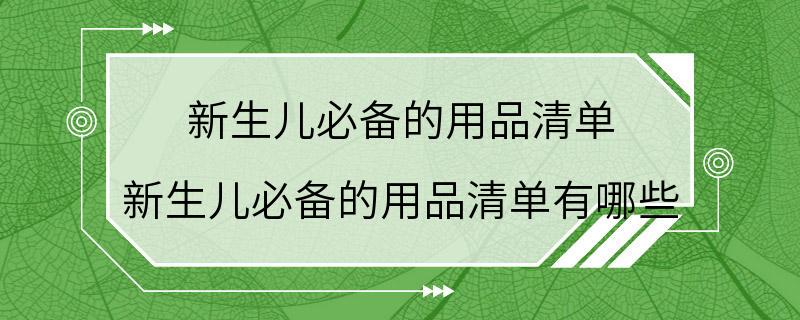 新生儿必备的用品清单
新生儿必备的用品清单有哪些